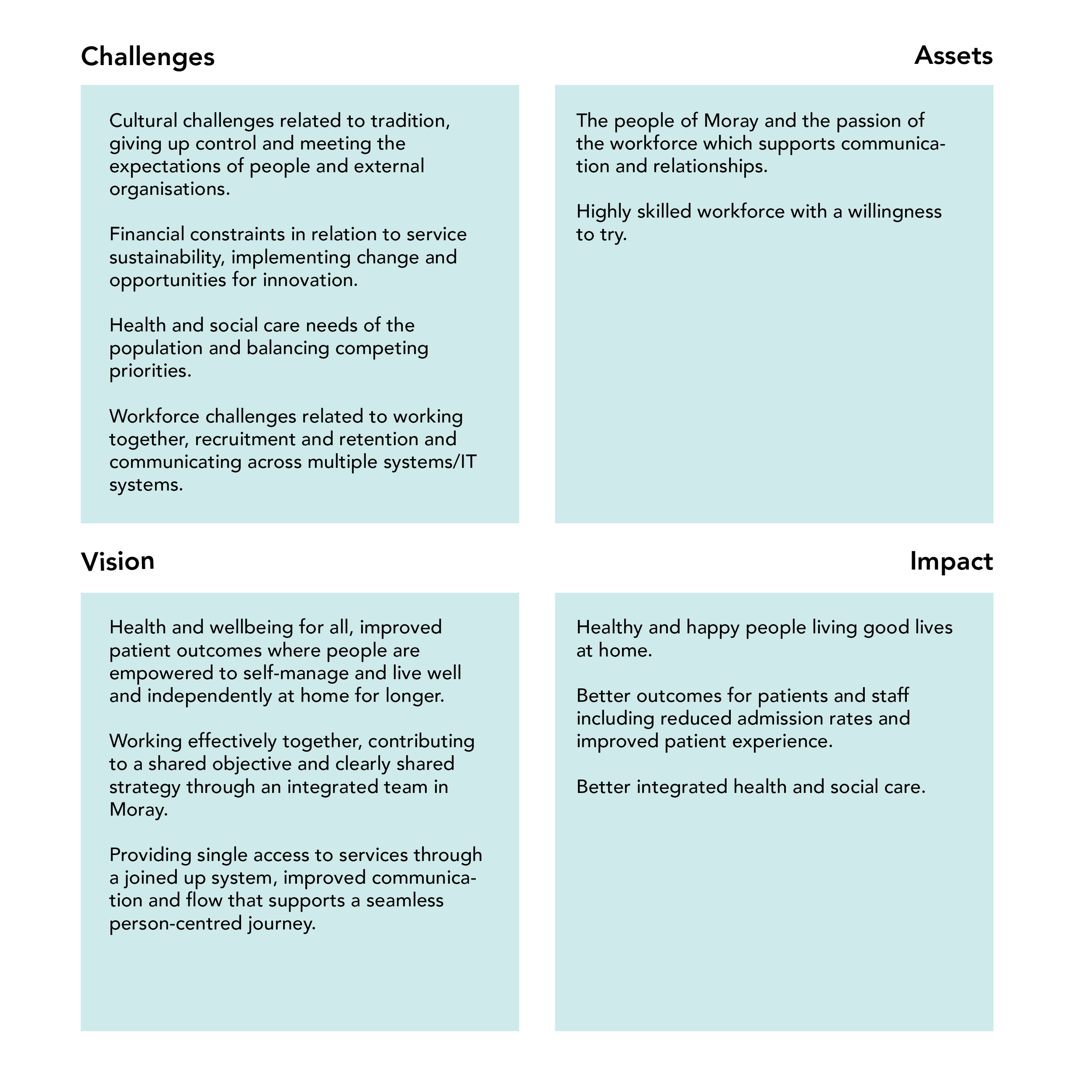 Challenges

Cultural challenges related to tradition, giving up control and meeting the expectations of people and external organisations.

Financial constraints in relation to service sustainability, implementing change and opportunities for innovation.

Health and social care needs of the population and balancing competing priorities.

Workforce challenges related to working together, recruitment and retention and communicating across multiple systems/IT systems.

Assets

The people of Moray and the passion of the workforce which supports communication and relationships.

Highly skilled workforce with a willingness to try.

Vision

Health and wellbeing for all, improved patient outcomes where people are empowered to self-manage and live well and independently at home for longer.

Working effectively together, contributing to a shared objective and clearly shared strategy through an integrated team in Moray.

Providing single access to services through a joined up system, improved communication and flow that supports a seamless person-centred journey.

Impact

Healthy and happy people living good lives at home.

Better outcomes for patients and staff including reduced admission rates and improved patient experience.

Better integrated health and social care.